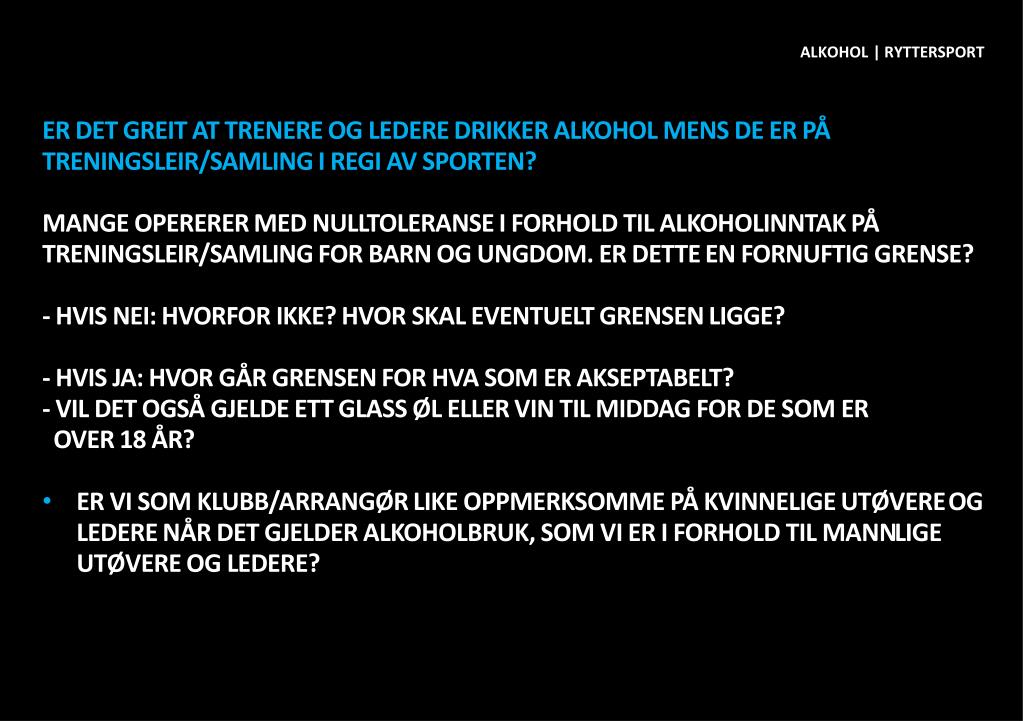 ALKOHOL | RYTTERSPORT

ER DET GREIT AT TRENERE OG LEDERE DRIKKER ALKOHOL MENS DE ER PÅ TRENINGSLEIR/SAMLING I REGI AV SPORTEN?

MANGE OPERERER MED NULLTOLERANSE I FORHOLD TIL ALKOHOLINNTAK PÅ TRENINGSLEIR/SAMLING FOR BARN OG UNGDOM. ER DETTE EN FORNUFTIG GRENSE?

- HVIS NEI: HVORFOR IKKE? HVOR SKAL EVENTUELT GRENSEN LIGGE?

- HVIS JA: HVOR GÅR GRENSEN FOR HVA SOM ER AKSEPTABELT?
- VIL DET OGSÅ GJELDE ETT GLASS ØL ELLER VIN TIL MIDDAG FOR DE SOM ER OVER 18 ÅR?

• ER VI SOM KLUBB/ARRANGØR LIKE OPPMERKSOMME PÅ KVINNELIGE UTØVERE OG LEDERE NÅR DET GJELDER ALKOHOLBRUK, SOM VI ER I FORHOLD TIL MANNLIGE UTØVERE OG LEDERE?